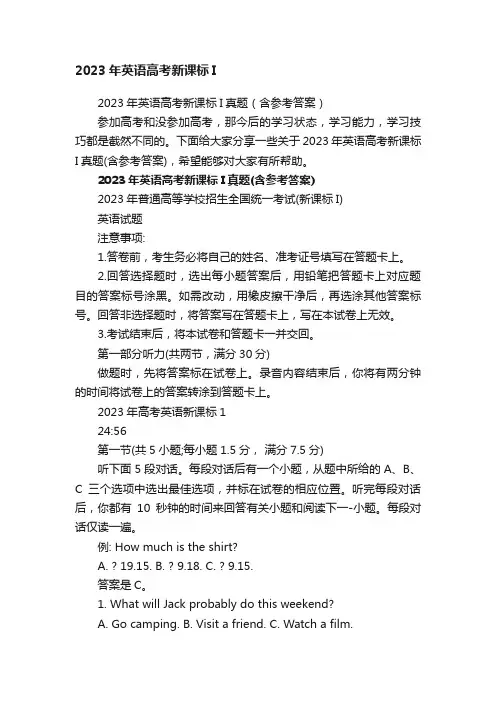 2023 年英语高考新课标 I

2023 年英语高考新课标 I 真题（含参考答案）

参加高考和没参加高考，那今后的学习状态，学习能力，学习技巧都是截然不同的。下面给大家分享一些关于 2023 年英语高考新课标 I 真题(含参考答案)，希望能够对大家有所帮助。

2023 年英语高考新课标 I 真题(含参考答案)

2023 年普通高等学校招生全国统一考试(新课标 I)

英语试题

注意事项:

1.答卷前，考生务必将自己的姓名、准考证号填写在答题卡上。

2.回答选择题时，选出每小题答案后，用铅笔把答题卡上对应题目的答案标号涂黑。如需改动，用橡皮擦干净后，再选涂其他答案标号。回答非选择题时，将答案写在答题卡上，写在本试卷上无效。

3.考试结束后，将本试卷和答题卡一并交回。

第一部分听力(共两节，满分 30 分)

做题时，先将答案标在试卷上。录音内容结束后，你将有两分钟的时间将试卷上的答案转涂到答题卡上。

2023 年高考英语新课标 1

24:56

第一节(共 5 小题;每小题 1.5 分， 满分 7.5 分)

听下面 5 段对话。每段对话后有一个小题，从题中所给的 A、B、C 三个选项中选出最佳选项，并标在试卷的相应位置。听完每段对话后，你都有 10 秒钟的时间来回答有关小题和阅读下一-小题。每段对话仅读一遍。

例: How much is the shirt?

A. ? 19.15. B. ? 9.18. C. ? 9.15.

答案是 C。

1. What will Jack probably do this weekend?

A. Go camping. B. Visit a friend. C. Watch a film.